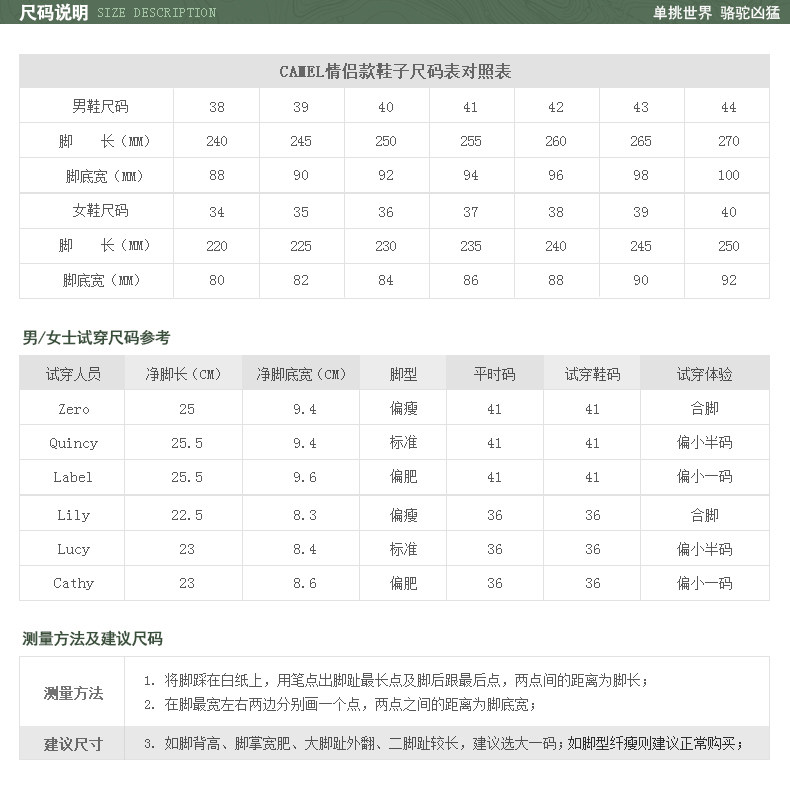 尺码说明 SIZE DESCRIPTION

单挑世界 骆驼凶猛

CAMEL情侣款鞋子尺码表对照表

| 男鞋尺码 | 38 | 39 | 40 | 41 | 42 | 43 | 44 |
|---|---|---|---|---|---|---|---|
| 脚 长（MM） | 240 | 245 | 250 | 255 | 260 | 265 | 270 |
| 脚底宽（MM） | 88 | 90 | 92 | 94 | 96 | 98 | 100 |
| 女鞋尺码 | 34 | 35 | 36 | 37 | 38 | 39 | 40 |
| 脚 长（MM） | 220 | 225 | 230 | 235 | 240 | 245 | 250 |
| 脚底宽（MM） | 80 | 82 | 84 | 86 | 88 | 90 | 92 |

男/女士试穿尺码参考

| 试穿人员 | 净脚长（CM） | 净脚底宽（CM） | 脚型 | 平时码 | 试穿鞋码 | 试穿体验 |
|---|---|---|---|---|---|---|
| Zero | 25 | 9.4 | 偏瘦 | 41 | 41 | 合脚 |
| Quincy | 25.5 | 9.4 | 标准 | 41 | 41 | 偏小半码 |
| Label | 25.5 | 9.6 | 偏肥 | 41 | 41 | 偏小一码 |
| Lily | 22.5 | 8.3 | 偏瘦 | 36 | 36 | 合脚 |
| Lucy | 23 | 8.4 | 标准 | 36 | 36 | 偏小半码 |
| Cathy | 23 | 8.6 | 偏肥 | 36 | 36 | 偏小一码 |

测量方法及建议尺码

| 测量方法 | 1. 将脚踩在白纸上，用笔点出脚趾最长点及脚后跟最后点，两点间的距离为脚长；<br>2. 在脚最宽左右两边分别画一个点，两点之间的距离为脚底宽； |
|---|---|
| 建议尺寸 | 3. 如脚背高、脚掌宽肥、大脚趾外翻、二脚趾较长，建议选大一码；如脚型纤瘦则建议正常购买； |